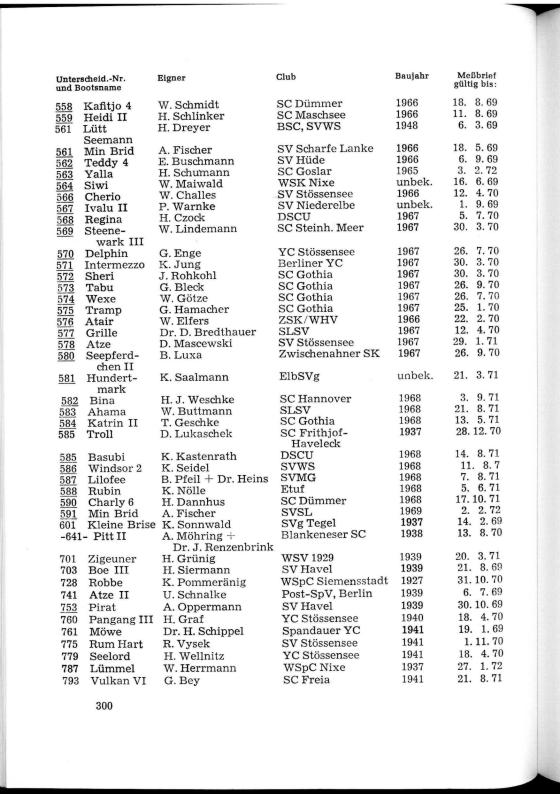 | Unterscheid.-Nr. und Bootsname | Eigner | Club | Baujahr | Meßbrief gültig bis: |
|---|---|---|---|---|
| 558 Kafitjo 4 | W. Schmidt | SC Dümmer | 1966 | 18. 8. 69 |
| 559 Heidi II | H. Schlinker | SC Maschsee | 1966 | 11. 8. 69 |
| 561 Lütt Seemann | H. Dreyer | BSC, SVWS | 1948 | 6. 3. 69 |
| 561 Min Brid | A. Fischer | SV Scharfe Lanke | 1966 | 18. 5. 69 |
| 562 Teddy 4 | E. Buschmann | SV Hüde | 1966 | 6. 9. 69 |
| 563 Yalla | H. Schumann | SC Goslar | 1965 | 3. 2. 72 |
| 564 Siwi | W. Maiwald | WSK Nixe | unbek. | 16. 6. 69 |
| 566 Cherio | W. Challes | SV Stössensee | 1966 | 12. 4. 70 |
| 567 Ivalu II | P. Warnke | SV Niederelbe | unbek. | 1. 9. 69 |
| 568 Regina | H. Czock | DSCU | 1967 | 5. 7. 70 |
| 569 Steenewark III | W. Lindemann | SC Steinh. Meer | 1967 | 30. 3. 70 |
| 570 Delphin | G. Enge | YC Stössensee | 1967 | 26. 7. 70 |
| 571 Intermezzo | K. Jung | Berliner YC | 1967 | 30. 3. 70 |
| 572 Sheri | J. Rohkohl | SC Gothia | 1967 | 30. 3. 70 |
| 573 Tabu | G. Bleck | SC Gothia | 1967 | 26. 9. 70 |
| 574 Wexe | W. Götze | SC Gothia | 1967 | 26. 7. 70 |
| 575 Tramp | G. Hamacher | SC Gothia | 1967 | 25. 1. 70 |
| 576 Atair | W. Elfers | ZSK/WHV | 1966 | 22. 2. 70 |
| 577 Grille | Dr. D. Bredthauer | SLSV | 1967 | 12. 4. 70 |
| 578 Atze | D. Mascewski | SV Stössensee | 1967 | 29. 1. 71 |
| 580 Seepferdchen II | B. Luxa | Zwischenahner SK | 1967 | 26. 9. 70 |
| 581 Hundertmark | K. Saalmann | ElbSVg | unbek. | 21. 3. 71 |
| 582 Bina | H. J. Weschke | SC Hannover | 1968 | 3. 9. 71 |
| 583 Ahama | W. Buttmann | SLSV | 1968 | 21. 8. 71 |
| 584 Katrin II | T. Geschke | SC Gothia | 1968 | 13. 5. 71 |
| 585 Troll | D. Lukaschek | SC Frithjof-Haveleck | 1937 | 28. 12. 70 |
| 585 Basubi | K. Kastenrath | DSCU | 1968 | 14. 8. 71 |
| 586 Windsor 2 | K. Seidel | SVWS | 1968 | 11. 8. 7 |
| 587 Lilofee | B. Pfeil + Dr. Heins | SVMG | 1968 | 7. 8. 71 |
| 588 Rubin | K. Nölle | Etuf | 1968 | 5. 6. 71 |
| 590 Charly 6 | H. Dannhus | SC Dümmer | 1968 | 17. 10. 71 |
| 591 Min Brid | A. Fischer | SVSL | 1969 | 2. 2. 72 |
| 601 Kleine Brise | K. Sonnwald | SVg Tegel | 1937 | 14. 2. 69 |
| -641- Pitt II | A. Möhring + Dr. J. Renzenbrink | Blankeneser SC | 1938 | 13. 8. 70 |
| 701 Zigeuner | H. Grünig | WSV 1929 | 1939 | 20. 3. 71 |
| 703 Boe III | H. Siermann | SV Havel | 1939 | 21. 8. 69 |
| 728 Robbe | K. Pommeränig | WSpC Siemensstadt | 1927 | 31. 10. 70 |
| 741 Atze II | U. Schnalke | Post-SpV, Berlin | 1939 | 6. 7. 69 |
| 753 Pirat | A. Oppermann | SV Havel | 1939 | 30. 10. 69 |
| 760 Pangang III | H. Graf | YC Stössensee | 1940 | 18. 4. 70 |
| 761 Möwe | Dr. H. Schippel | Spandauer YC | 1941 | 19. 1. 69 |
| 775 Rum Hart | R. Vysek | SV Stössensee | 1941 | 1. 11. 70 |
| 779 Seelord | H. Wellnitz | YC Stössensee | 1941 | 18. 4. 70 |
| 787 Lümmel | W. Herrmann | WSpC Nixe | 1937 | 27. 1. 72 |
| 793 Vulkan VI | G. Bey | SC Freia | 1941 | 21. 8. 71 |

300